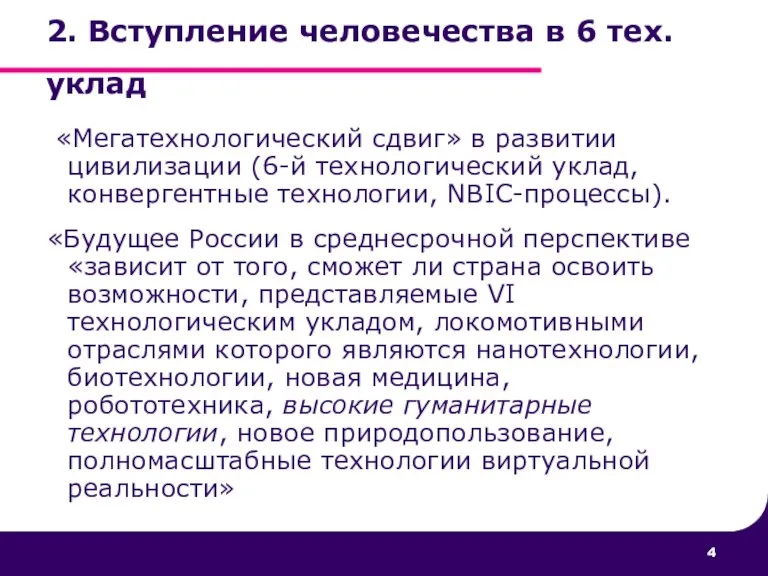 2. Вступление человечества в 6 тех. уклад

«Мегатехнологический сдвиг» в развитии цивилизации (6-й технологический уклад, конвергентные технологии, NBIC-процессы).

«Будущее России в среднесрочной перспективе «зависит от того, сможет ли страна освоить возможности, представляемые VI технологическим укладом, локомотивными отраслями которого являются нанотехнологии, биотехнологии, новая медицина, робототехника, высокие гуманитарные технологии, новое природопользование, полномасштабные технологии виртуальной реальности»

4